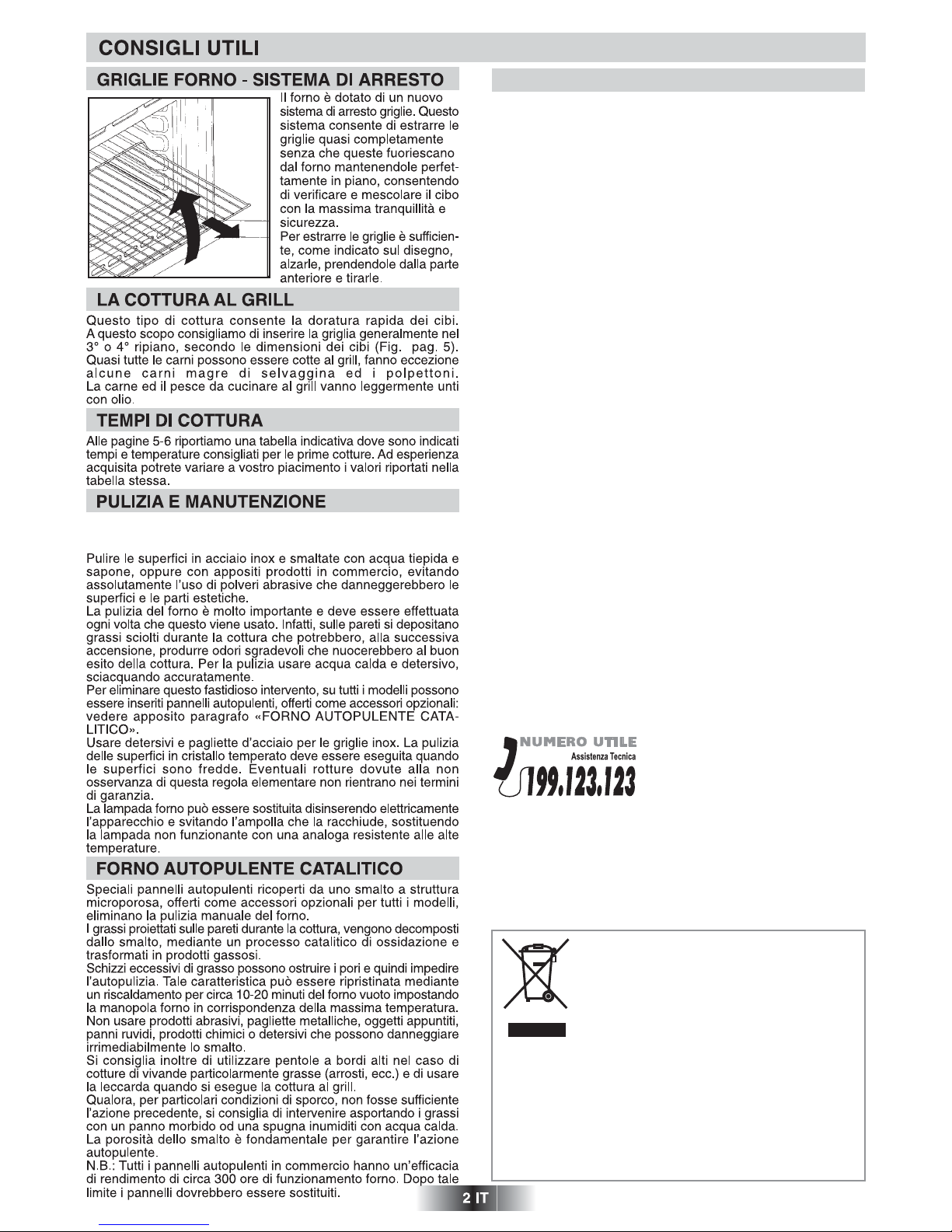 CONSIGLI UTILI

GRIGLIE FORNO - SISTEMA DI ARRESTO

Il forno è dotato di un nuovo sistema di arresto griglie. Questo sistema consente di estrarre le griglie quasi completamente senza che queste fuoriescano dal forno mantenendole perfettamente in piano, consentendo di verificare e mescolare il cibo con la massima tranquillità e sicurezza.
Per estrarre le griglie è sufficiente, come indicato sul disegno, alzarle, prendendole dalla parte anteriore e tirarle.

LA COTTURA AL GRILL

Questo tipo di cottura consente la doratura rapida dei cibi. A questo scopo consigliamo di inserire la griglia generalmente nel 3° o 4° ripiano, secondo le dimensioni dei cibi (Fig. pag. 5). Quasi tutte le carni possono essere cotte al grill, fanno eccezione alcune carni magre di selvaggina ed i polpettoni. La carne ed il pesce da cucinare al grill vanno leggermente unti con olio.

TEMPI DI COTTURA

Alle pagine 5-6 riportiamo una tabella indicativa dove sono indicati tempi e temperature consigliati per le prime cotture. Ad esperienza acquisita potrete variare a vostro piacimento i valori riportati nella tabella stessa.

PULIZIA E MANUTENZIONE

Pulire le superfici in acciaio inox e smaltate con acqua tiepida e sapone, oppure con appositi prodotti in commercio, evitando assolutamente l'uso di polveri abrasive che danneggerebbero le superfici e le parti estetiche.
La pulizia del forno è molto importante e deve essere effettuata ogni volta che questo viene usato. Infatti, sulle pareti si depositano grassi sciolti durante la cottura che potrebbero, alla successiva accensione, produrre odori sgradevoli che nuocerebbero al buon esito della cottura. Per la pulizia usare acqua calda e detersivo, sciacquando accuratamente.
Per eliminare questo fastidioso intervento, su tutti i modelli possono essere inseriti pannelli autopulenti, offerti come accessori opzionali: vedere apposito paragrafo «FORNO AUTOPULENTE CATALITICO».
Usare detersivi e pagliette d'acciaio per le griglie inox. La pulizia delle superfici in cristallo temperato deve essere eseguita quando le superfici sono fredde. Eventuali rotture dovute alla non osservanza di questa regola elementare non rientrano nei termini di garanzia.
La lampada forno può essere sostituita disinserendo elettricamente l'apparecchio e svitando l'ampolla che la racchiude, sostituendo la lampada non funzionante con una analoga resistente alle alte temperature.

FORNO AUTOPULENTE CATALITICO

Speciali pannelli autopulenti ricoperti da uno smalto a struttura microporosa, offerti come accessori opzionali per tutti i modelli, eliminano la pulizia manuale del forno.
I grassi proiettati sulle pareti durante la cottura, vengono decomposti dallo smalto, mediante un processo catalitico di ossidazione e trasformati in prodotti gassosi.
Schizzi eccessivi di grasso possono ostruire i pori e quindi impedire l'autopulizia. Tale caratteristica può essere ripristinata mediante un riscaldamento per circa 10-20 minuti del forno vuoto impostando la manopola forno in corrispondenza della massima temperatura.
Non usare prodotti abrasivi, pagliette metalliche, oggetti appuntiti, panni ruvidi, prodotti chimici o detersivi che possono danneggiare irrimediabilmente lo smalto.
Si consiglia inoltre di utilizzare pentole a bordi alti nel caso di cotture di vivande particolarmente grasse (arrosti, ecc.) e di usare la leccarda quando si esegue la cottura al grill.
Qualora, per particolari condizioni di sporco, non fosse sufficiente l'azione precedente, si consiglia di intervenire asportando i grassi con un panno morbido od una spugna inumiditi con acqua calda.
La porosità dello smalto è fondamentale per garantire l'azione autopulente.
N.B.: Tutti i pannelli autopulenti in commercio hanno un'efficacia di rendimento di circa 300 ore di funzionamento forno. Dopo tale limite i pannelli dovrebbero essere sostituiti.

NUMERO UTILE
Assistenza Tecnica
199.123.123

2 IT